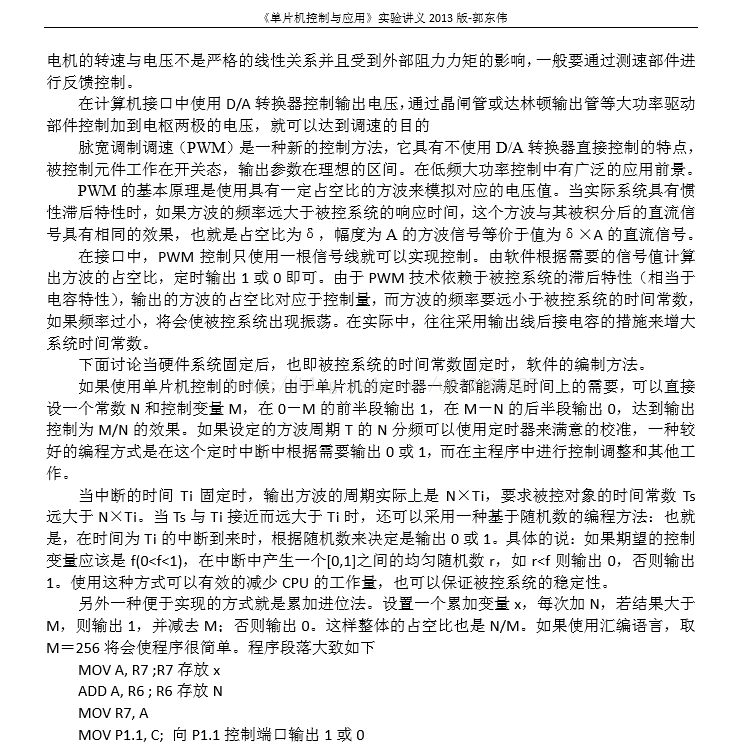 《单片机控制与应用》实验讲义 2013 版-郭东伟

电机的转速与电压不是严格的线性关系并且受到外部阻力力矩的影响，一般要通过测速部件进行反馈控制。

在计算机接口中使用 D/A 转换器控制输出电压，通过晶闸管或达林顿输出管等大功率驱动部件控制加到电枢两极的电压，就可以达到调速的目的

脉宽调制调速（PWM）是一种新的控制方法，它具有不使用 D/A 转换器直接控制的特点，被控制元件工作在开关态，输出参数在理想的区间。在低频大功率控制中有广泛的应用前景。

PWM 的基本原理是使用具有一定占空比的方波来模拟对应的电压值。当实际系统具有惯性滞后特性时，如果方波的频率远大于被控系统的响应时间，这个方波与其被积分后的直流信号具有相同的效果，也就是占空比为δ，幅度为 A 的方波信号等价于值为δ×A 的直流信号。

在接口中，PWM 控制只使用一根信号线就可以实现控制。由软件根据需要的信号值计算出方波的占空比，定时输出 1 或 0 即可。由于 PWM 技术依赖于被控系统的滞后特性（相当于电容特性），输出的方波的占空比对应于控制量，而方波的频率要远小于被控系统的时间常数，如果频率过小，将会使被控系统出现振荡。在实际中，往往采用输出线后接电容的措施来增大系统时间常数。

下面讨论当硬件系统固定后，也即被控系统的时间常数固定时，软件的编制方法。

如果使用单片机控制的时候，由于单片机的定时器一般都能满足时间上的需要，可以直接设一个常数 N 和控制变量 M，在 0－M 的前半段输出 1，在 M－N 的后半段输出 0，达到输出控制为 M/N 的效果。如果设定的方波周期 T 的 N 分频可以使用定时器来满意的校准，一种较好的编程方式是在这个定时中断中根据需要输出 0 或 1，而在主程序中进行控制调整和其他工作。

当中断的时间 Ti 固定时，输出方波的周期实际上是 N×Ti，要求被控对象的时间常数 Ts 远大于 N×Ti。当 Ts 与 Ti 接近而远大于 Ti 时，还可以采用一种基于随机数的编程方法：也就是，在时间为 Ti 的中断到来时，根据随机数来决定是输出 0 或 1。具体的说：如果期望的控制变量应该是 f(0<f<1)，在中断中产生一个[0,1]之间的均匀随机数 r，如 r<f 则输出 0，否则输出 1。使用这种方式可以有效的减少 CPU 的工作量，也可以保证被控系统的稳定性。

另外一种便于实现的方式就是累加进位法。设置一个累加变量 x，每次加 N，若结果大于 M，则输出 1，并减去 M；否则输出 0。这样整体的占空比也是 N/M。如果使用汇编语言，取 M＝256 将会使程序很简单。程序段落大致如下

MOV A, R7 ;R7 存放 x
ADD A, R6 ; R6 存放 N
MOV R7, A
MOV P1.1, C; 向 P1.1 控制端口输出 1 或 0